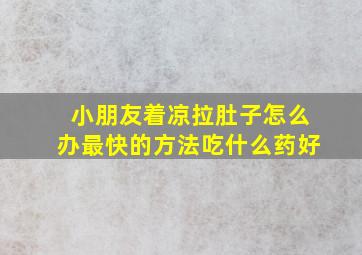 小朋友着凉拉肚子怎么办最快的方法吃什么药好